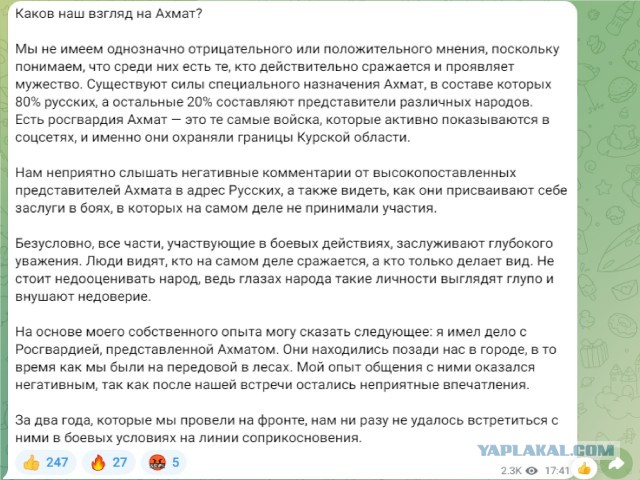 Каков наш взгляд на Ахмат?

Мы не имеем однозначно отрицательного или положительного мнения, поскольку понимаем, что среди них есть те, кто действительно сражается и проявляет мужество. Существуют силы специального назначения Ахмат, в составе которых 80% русских, а остальные 20% составляют представители различных народов. Есть росгвардия Ахмат — это те самые войска, которые активно показываются в соцсетях, и именно они охраняли границы Курской области.

Нам неприятно слышать негативные комментарии от высокопоставленных представителей Ахмата в адрес Русских, а также видеть, как они присваивают себе заслуги в боях, в которых на самом деле не принимали участия.

Безусловно, все части, участвующие в боевых действиях, заслуживают глубокого уважения. Люди видят, кто на самом деле сражается, а кто только делает вид. Не стоит недооценивать народ, ведь глазах народа такие личности выглядят глупо и внушают недоверие.

На основе моего собственного опыта могу сказать следующее: я имел дело с Росгвардией, представленной Ахматом. Они находились позади нас в городе, в то время как мы были на передовой в лесах. Мой опыт общения с ними оказался негативным, так как после нашей встречи остались неприятные впечатления.

За два года, которые мы провели на фронте, нам ни разу не удалось встретиться с ними в боевых условиях на линии соприкосновения.

247 27 5

YAPLAKAL.COM

2.3K 17:41